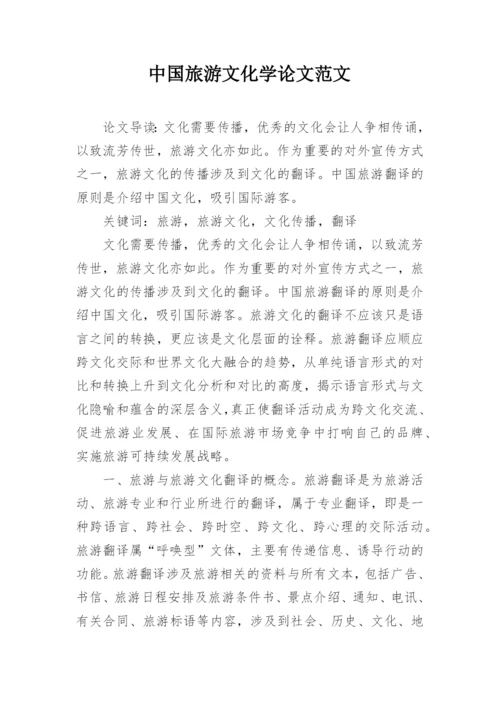 中国旅游文化学论文范文

论文导读：文化需要传播，优秀的文化会让人争相传诵，以致流芳传世，旅游文化亦如此。作为重要的对外宣传方式之一，旅游文化的传播涉及到文化的翻译。中国旅游翻译的原则是介绍中国文化，吸引国际游客。

关键词：旅游，旅游文化，文化传播，翻译

文化需要传播，优秀的文化会让人争相传诵，以致流芳传世，旅游文化亦如此。作为重要的对外宣传方式之一，旅游文化的传播涉及到文化的翻译。中国旅游翻译的原则是介绍中国文化，吸引国际游客。旅游文化的翻译不应该只是语言之间的转换，更应该是文化层面的诠释。旅游翻译应顺应跨文化交际和世界文化大融合的趋势，从单纯语言形式的对比和转换上升到文化分析和对比的高度，揭示语言形式与文化隐喻和蕴含的深层含义，真正使翻译活动成为跨文化交流、促进旅游业发展、在国际旅游市场竞争中打响自己的品牌、实施旅游可持续发展战略。

一、旅游与旅游文化翻译的概念。旅游翻译是为旅游活动、旅游专业和行业所进行的翻译，属于专业翻译，即是一种跨语言、跨社会、跨时空、跨文化、跨心理的交际活动。旅游翻译属“呼唤型”文体，主要有传递信息、诱导行动的功能。旅游翻译涉及旅游相关的资料与所有文本，包括广告、书信、旅游日程安排及旅游条件书、景点介绍、通知、电讯、有关合同、旅游标语等内容，涉及到社会、历史、文化、地